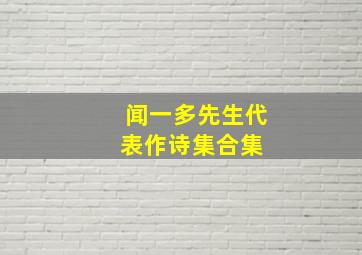 闻一多先生代表作诗集合集